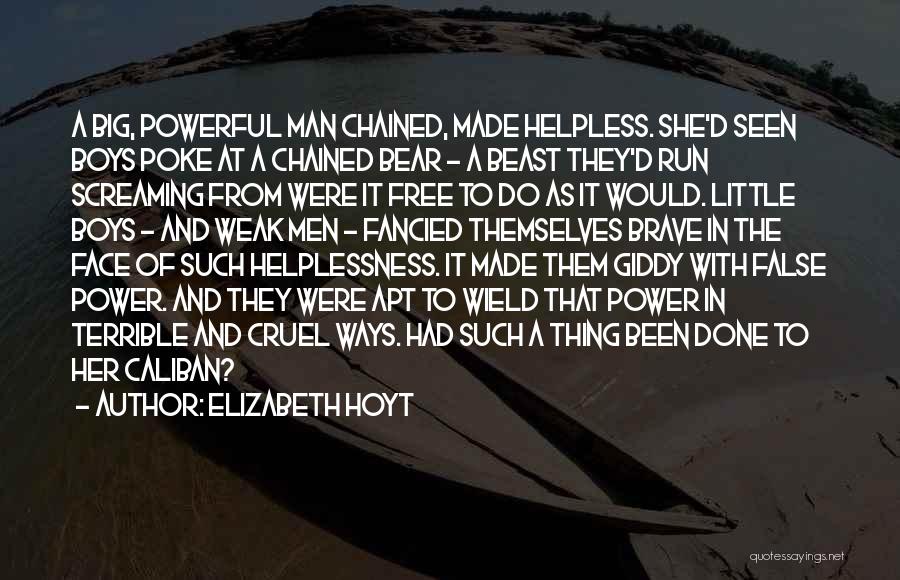 A BIG, POWERFUL MAN CHAINED, MADE HELPLESS. SHE'D SEEN BOYS POKE AT A CHAINED BEAR - A BEAST THEY'D RUN SCREAMING FROM WERE IT FREE TO DO AS IT WOULD. LITTLE BOYS - AND WEAK MEN - FANCIED THEMSELVES BRAVE IN THE FACE OF SUCH HELPLESSNESS. IT MADE THEM GIDDY WITH FALSE POWER. AND THEY WERE APT TO WIELD THAT POWER IN TERRIBLE AND CRUEL WAYS. HAD SUCH A THING BEEN DONE TO HER CALIBAN?

- AUTHOR: ELIZABETH HOYT

quotessayings.net